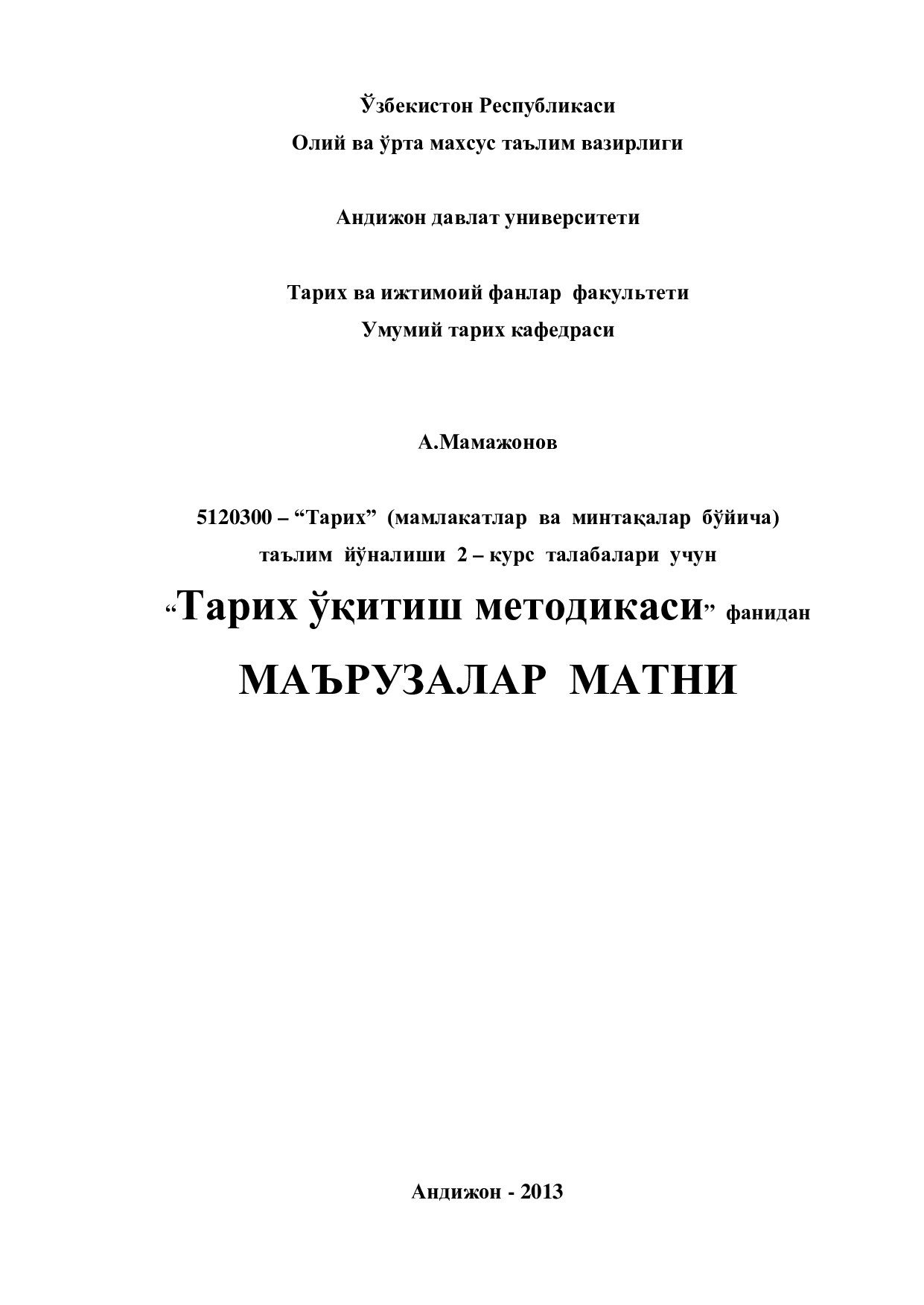 Ўзбекистон Республикаси
Олий ва ўрта махсус таълим вазирлиги

Андижон давлат университети

Тарих ва ижтимоий фанлар факультети
Умумий тарих кафедраси

А.Мамажонов

5120300 – “Тарих” (мамлакатлар ва минтақалар бўйича) таълим йўналиши 2 – курс талабалари учун

“Тарих ўқитиш методикаси” фанидан

МАЪРУЗАЛАР МАТНИ

Андижон - 2013